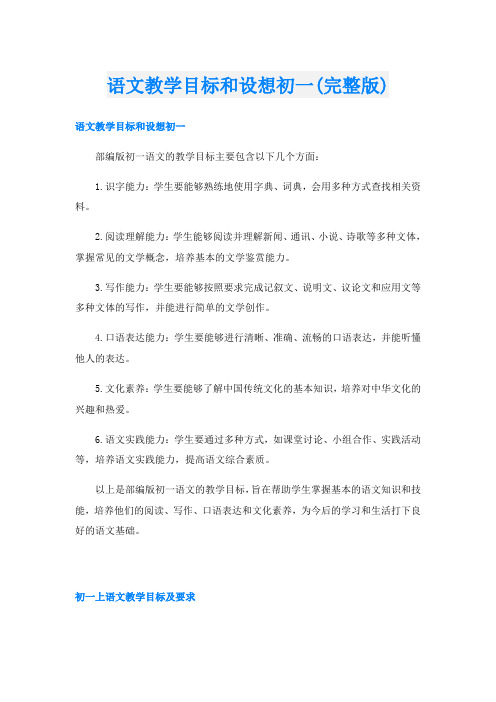 语文教学目标和设想初一(完整版)

语文教学目标和设想初一

部编版初一语文的教学目标主要包含以下几个方面：

1.识字能力：学生要能够熟练地使用字典、词典，会用多种方式查找相关资料。

2.阅读理解能力：学生能够阅读并理解新闻、通讯、小说、诗歌等多种文体，掌握常见的文学概念，培养基本的文学鉴赏能力。

3.写作能力：学生要能够按照要求完成记叙文、说明文、议论文和应用文等多种文体的写作，并能进行简单的文学创作。

4.口语表达能力：学生要能够进行清晰、准确、流畅的口语表达，并能听懂他人的表达。

5.文化素养：学生要能够了解中国传统文化的基本知识，培养对中华文化的兴趣和热爱。

6.语文实践能力：学生要通过多种方式，如课堂讨论、小组合作、实践活动等，培养语文实践能力，提高语文综合素质。

以上是部编版初一语文的教学目标，旨在帮助学生掌握基本的语文知识和技能，培养他们的阅读、写作、口语表达和文化素养，为今后的学习和生活打下良好的语文基础。

初一上语文教学目标及要求